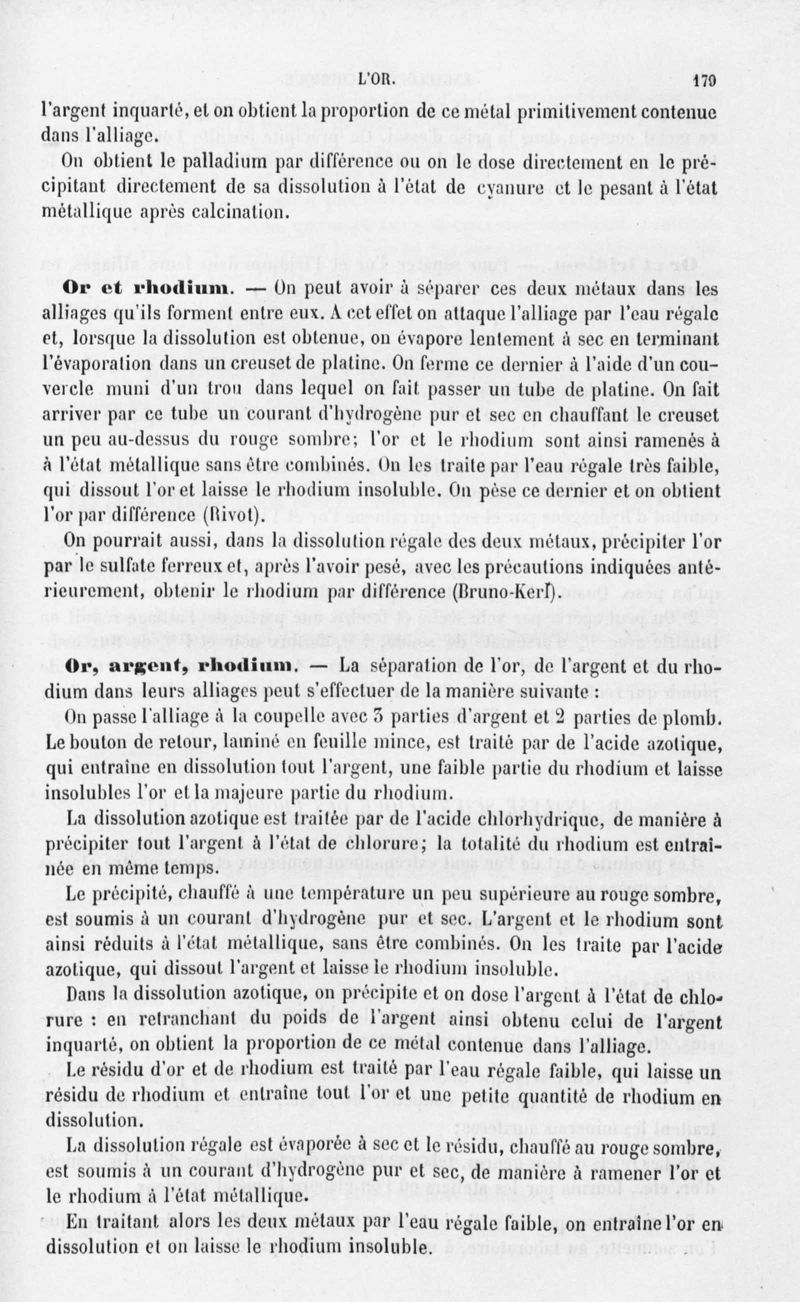 L'OR. 179

l'argent inquarté, et on obtient la proportion de ce métal primitivement contenue dans l'alliage.

On obtient le palladium par différence ou on le dose directement en le précipitant directement de sa dissolution à l'état de cyanure et le pesant à l'état métallique après calcination.

**Or et rhodium.** — On peut avoir à séparer ces deux métaux dans les alliages qu'ils forment entre eux. A cet effet on attaque l'alliage par l'eau régale et, lorsque la dissolution est obtenue, on évapore lentement à sec en terminant l'évaporation dans un creuset de platine. On ferme ce dernier à l'aide d'un couvercle muni d'un trou dans lequel on fait passer un tube de platine. On fait arriver par ce tube un courant d'hydrogène pur et sec en chauffant le creuset un peu au-dessus du rouge sombre; l'or et le rhodium sont ainsi ramenés à à l'état métallique sans être combinés. On les traite par l'eau régale très faible, qui dissout l'or et laisse le rhodium insoluble. On pèse ce dernier et on obtient l'or par différence (Rivot).

On pourrait aussi, dans la dissolution régale des deux métaux, précipiter l'or par le sulfate ferreux et, après l'avoir pesé, avec les précautions indiquées antérieurement, obtenir le rhodium par différence (Bruno-Kerl).

**Or, argent, rhodium.** — La séparation de l'or, de l'argent et du rhodium dans leurs alliages peut s'effectuer de la manière suivante :

On passe l'alliage à la coupelle avec 3 parties d'argent et 2 parties de plomb. Le bouton de retour, laminé en feuille mince, est traité par de l'acide azotique, qui entraîne en dissolution tout l'argent, une faible partie du rhodium et laisse insolubles l'or et la majeure partie du rhodium.

La dissolution azotique est traitée par de l'acide chlorhydrique, de manière à précipiter tout l'argent à l'état de chlorure; la totalité du rhodium est entraînée en même temps.

Le précipité, chauffé à une température un peu supérieure au rouge sombre, est soumis à un courant d'hydrogène pur et sec. L'argent et le rhodium sont ainsi réduits à l'état métallique, sans être combinés. On les traite par l'acide azotique, qui dissout l'argent et laisse le rhodium insoluble.

Dans la dissolution azotique, on précipite et on dose l'argent à l'état de chlorure : en retranchant du poids de l'argent ainsi obtenu celui de l'argent inquarté, on obtient la proportion de ce métal contenue dans l'alliage.

Le résidu d'or et de rhodium est traité par l'eau régale faible, qui laisse un résidu de rhodium et entraîne tout l'or et une petite quantité de rhodium en dissolution.

La dissolution régale est évaporée à sec et le résidu, chauffé au rouge sombre, est soumis à un courant d'hydrogène pur et sec, de manière à ramener l'or et le rhodium à l'état métallique.

En traitant alors les deux métaux par l'eau régale faible, on entraîne l'or en dissolution et on laisse le rhodium insoluble.